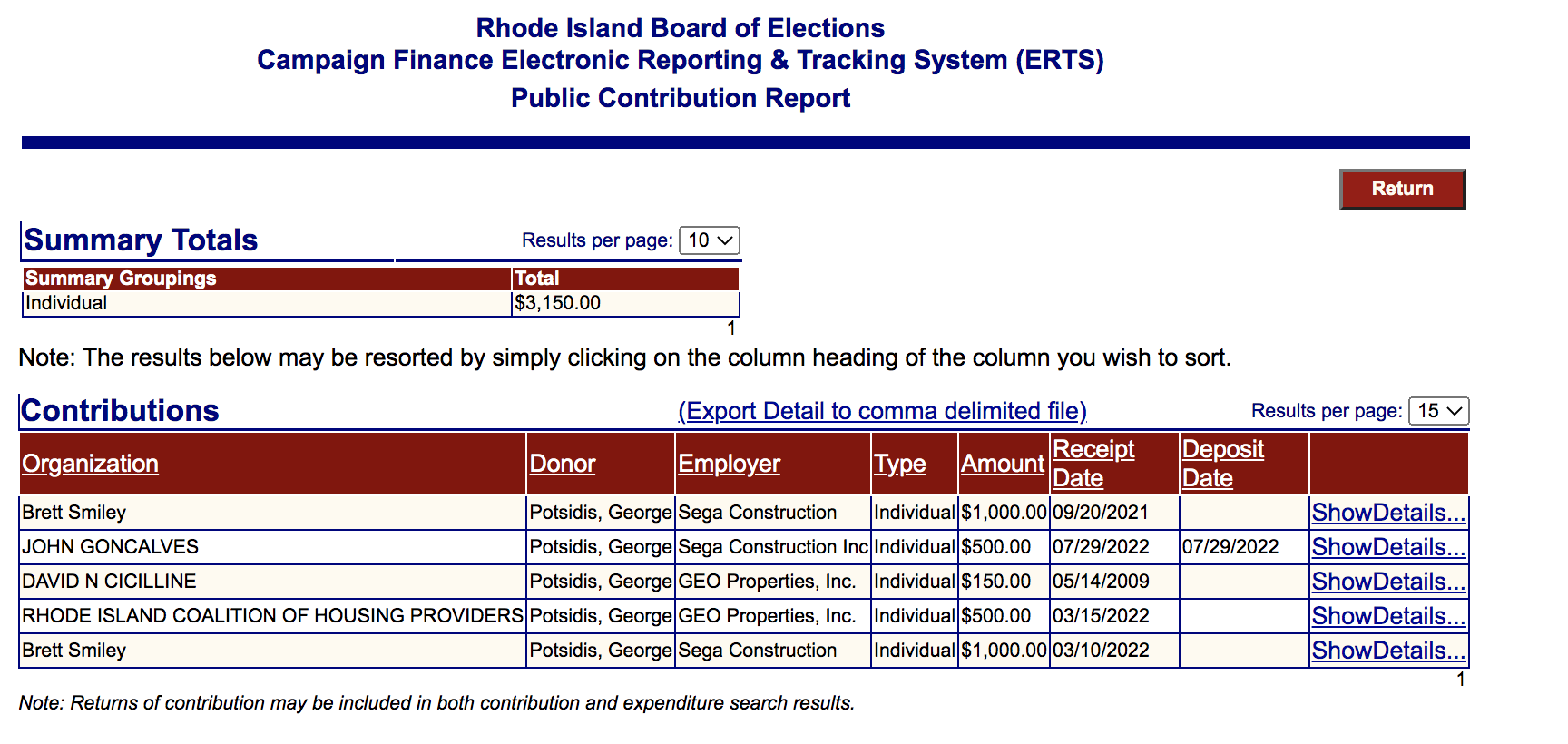 Rhode Island Board of Elections
Campaign Finance Electronic Reporting & Tracking System (ERTS)
Public Contribution Report

Return

Summary Totals

Results per page: 10

| Summary Groupings | Total |
|---|---|
| Individual | $3,150.00 |

1

Note: The results below may be resorted by simply clicking on the column heading of the column you wish to sort.

Contributions

(Export Detail to comma delimited file)

Results per page: 15

| Organization | Donor | Employer | Type | Amount | Receipt Date | Deposit Date | |
|---|---|---|---|---|---|---|---|
| Brett Smiley | Potsidis, George | Sega Construction | Individual | $1,000.00 | 09/20/2021 | | ShowDetails... |
| JOHN GONCALVES | Potsidis, George | Sega Construction Inc | Individual | $500.00 | 07/29/2022 | 07/29/2022 | ShowDetails... |
| DAVID N CICILLINE | Potsidis, George | GEO Properties, Inc. | Individual | $150.00 | 05/14/2009 | | ShowDetails... |
| RHODE ISLAND COALITION OF HOUSING PROVIDERS | Potsidis, George | GEO Properties, Inc. | Individual | $500.00 | 03/15/2022 | | ShowDetails... |
| Brett Smiley | Potsidis, George | Sega Construction | Individual | $1,000.00 | 03/10/2022 | | ShowDetails... |

1

Note: Returns of contribution may be included in both contribution and expenditure search results.